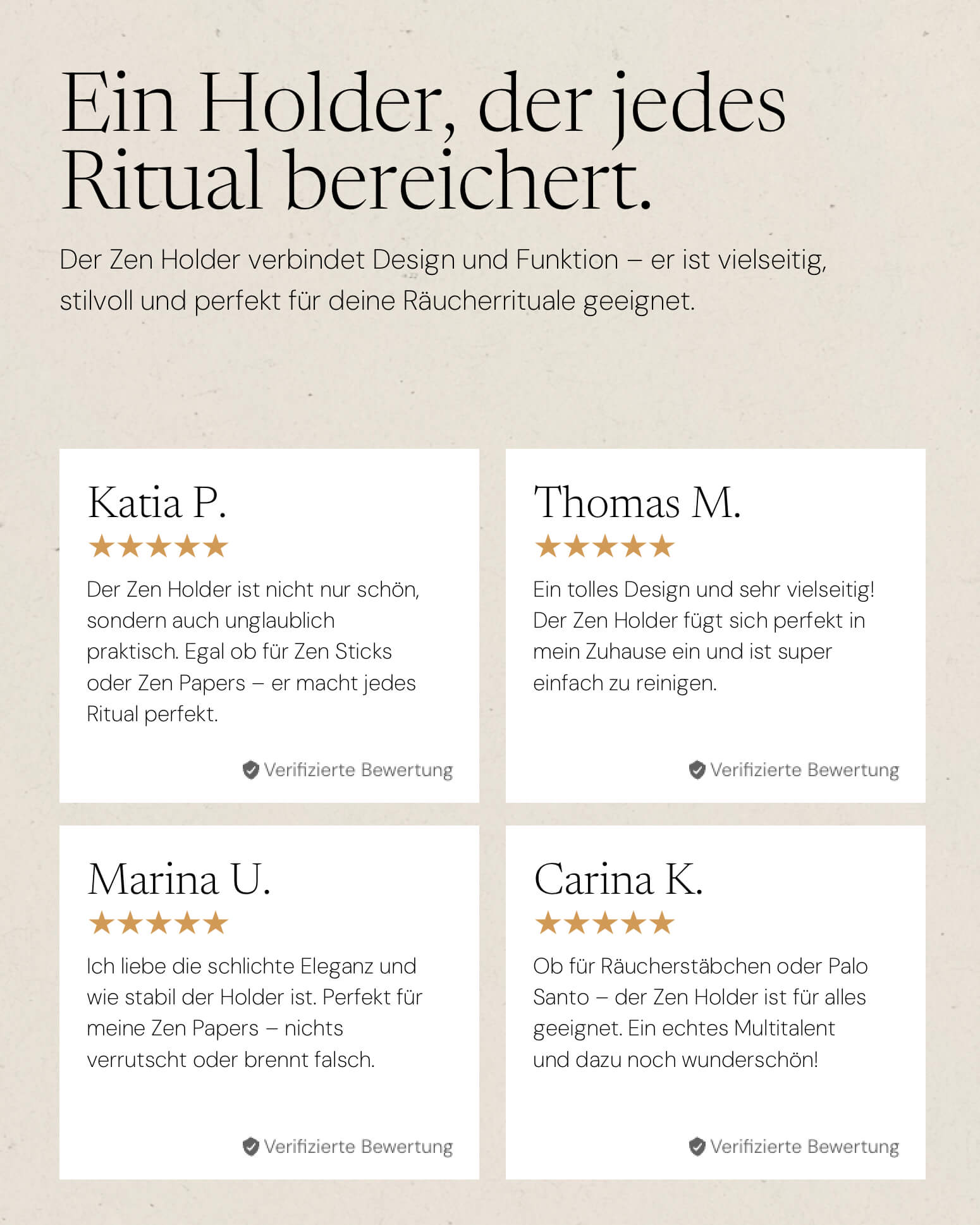 Ein Holder, der jedes Ritual bereichert.

Der Zen Holder verbindet Design und Funktion – er ist vielseitig, stilvoll und perfekt für deine Räucherrituale geeignet.

Katia P.

★★★★★

Der Zen Holder ist nicht nur schön, sondern auch unglaublich praktisch. Egal ob für Zen Sticks oder Zen Papers – er macht jedes Ritual perfekt.

Verifizierte Bewertung

Thomas M.

★★★★★

Ein tolles Design und sehr vielseitig! Der Zen Holder fügt sich perfekt in mein Zuhause ein und ist super einfach zu reinigen.

Verifizierte Bewertung

Marina U.

★★★★★

Ich liebe die schlichte Eleganz und wie stabil der Holder ist. Perfekt für meine Zen Papers – nichts verrutscht oder brennt falsch.

Verifizierte Bewertung

Carina K.

★★★★★

Ob für Räucherstäbchen oder Palo Santo – der Zen Holder ist für alles geeignet. Ein echtes Multitalent und dazu noch wunderschön!

Verifizierte Bewertung